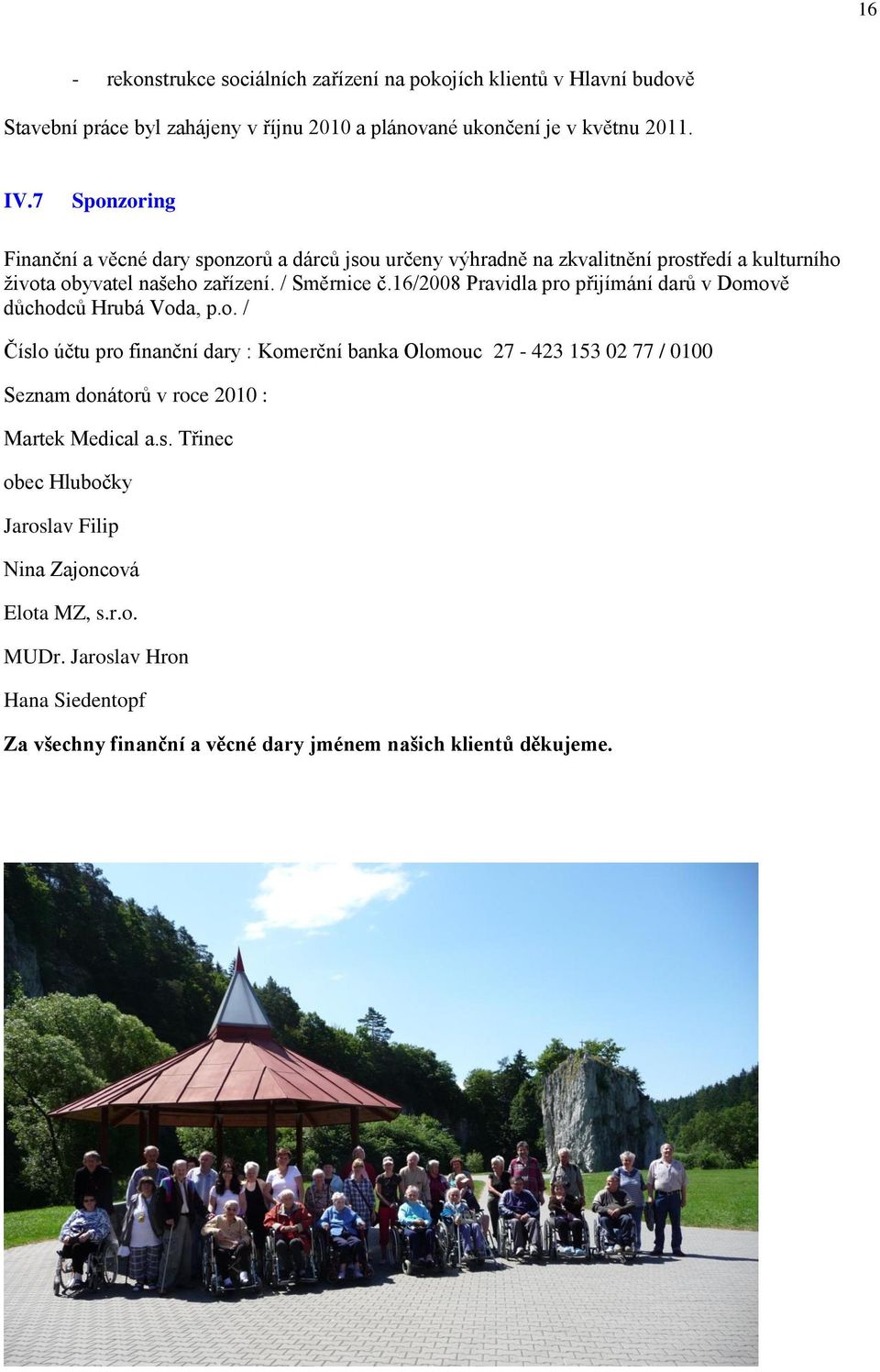 16

- rekonstrukce sociálních zařízení na pokojích klientů v Hlavní budově

Stavební práce byl zahájeny v říjnu 2010 a plánované ukončení je v květnu 2011.

IV.7 Sponzoring

Finanční a věcné dary sponzorů a dárců jsou určeny výhradně na zkvalitnění prostředí a kulturního života obyvatel našeho zařízení. / Směrnice č.16/2008 Pravidla pro přijímání darů v Domově důchodců Hrubá Voda, p.o. /

Číslo účtu pro finanční dary : Komerční banka Olomouc 27 - 423 153 02 77 / 0100

Seznam donátorů v roce 2010 :

Martek Medical a.s. Třinec

obec Hlubočky

Jaroslav Filip

Nina Zajoncová

Elota MZ, s.r.o.

MUDr. Jaroslav Hron

Hana Siedentopf

Za všechny finanční a věcné dary jménem našich klientů děkujeme.